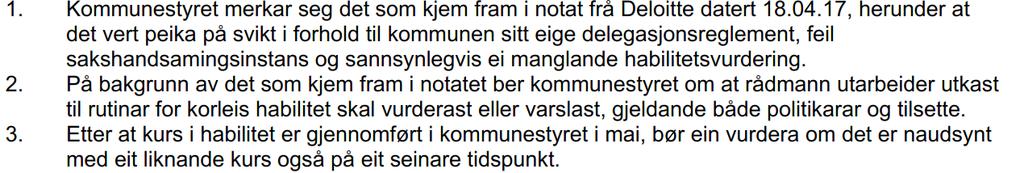 1. Kommunestyret merkar seg det som kjem fram i notat frå Deloitte datert 18.04.17, herunder at det vert peika på svikt i forhold til kommunen sitt eige delegasjonsreglement, feil sakshandsamingsinstans og sannsynlegvis ei manglande habilitetsvurdering.
2. På bakgrunn av det som kjem fram i notatet ber kommunestyret om at rådmann utarbeider utkast til rutinar for korleis habilitet skal vurderast eller varslast, gjeldande både politikarar og tilsette.
3. Etter at kurs i habilitet er gjennomført i kommunestyret i mai, bør ein vurdera om det er naudsynt med eit liknande kurs også på eit seinare tidspunkt.